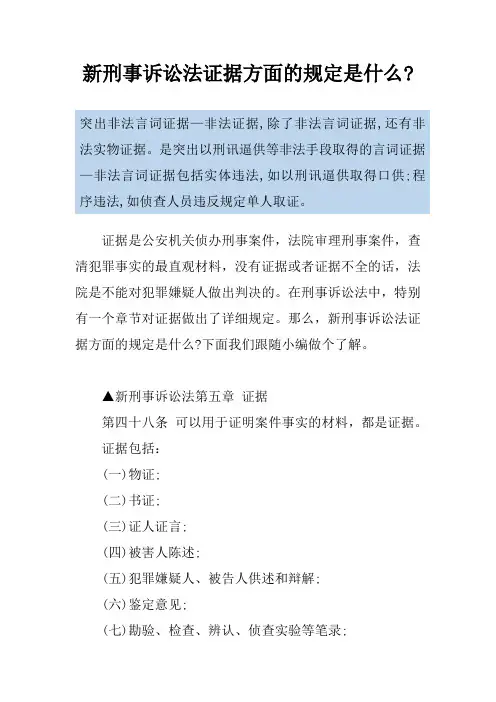 新刑事诉讼法证据方面的规定是什么?

突出非法言词证据—非法证据,除了非法言词证据,还有非法实物证据。是突出以刑讯逼供等非法手段取得的言词证据—非法言词证据包括实体违法,如以刑讯逼供取得口供;程序违法,如侦查人员违反规定单人取证。

证据是公安机关侦办刑事案件,法院审理刑事案件,查清犯罪事实的最直观材料,没有证据或者证据不全的话,法院是不能对犯罪嫌疑人做出判决的。在刑事诉讼法中,特别有一个章节对证据做出了详细规定。那么,新刑事诉讼法证据方面的规定是什么?下面我们跟随小编做个了解。

▲新刑事诉讼法第五章 证据

第四十八条 可以用于证明案件事实的材料,都是证据。

证据包括:

(一)物证;

(二)书证;

(三)证人证言;

(四)被害人陈述;

(五)犯罪嫌疑人、被告人供述和辩解;

(六)鉴定意见;

(七)勘验、检查、辨认、侦查实验等笔录;